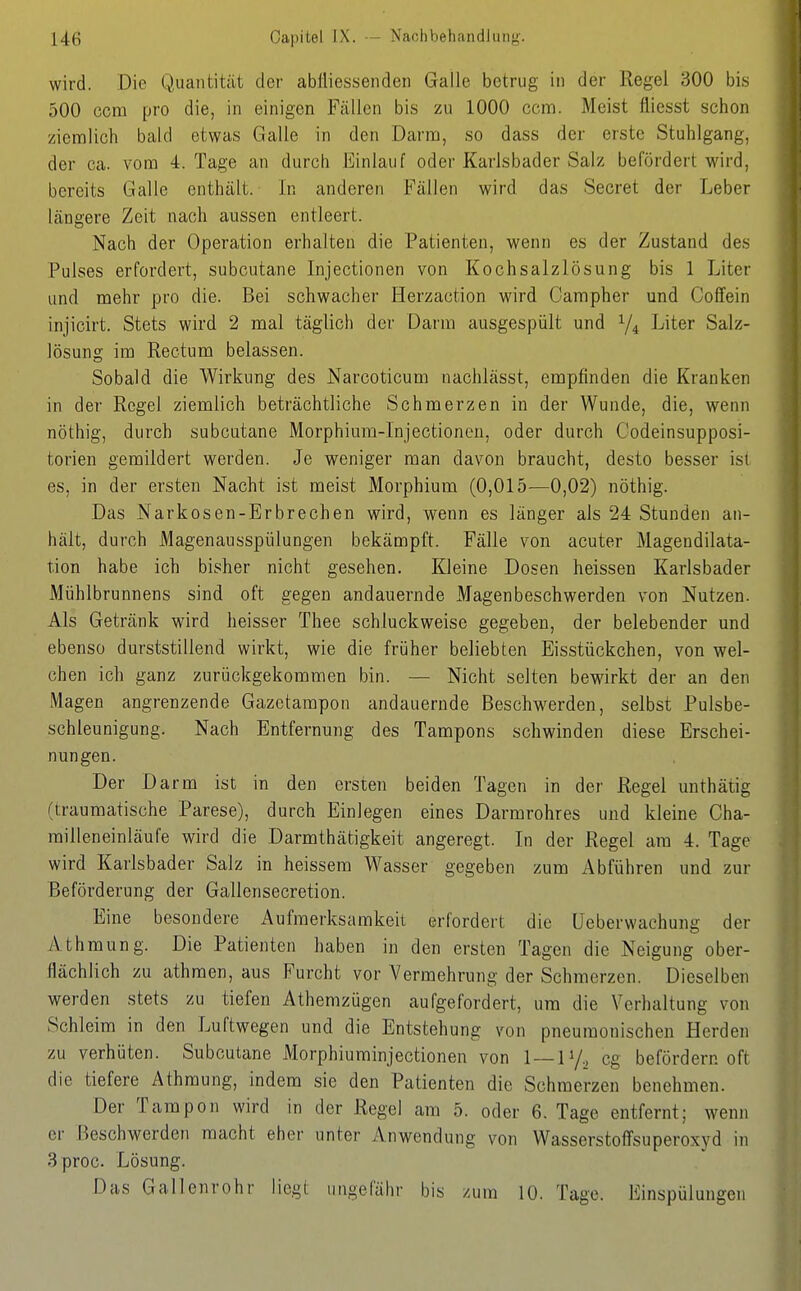 146 Capitel IX. — Nachbehandlung.

wird. Die Quantität der abfliessenden Galle betrug in der Regel 300 bis 500 ccm pro die, in einigen Fällen bis zu 1000 ccm. Meist fliesst schon ziemlich bald etwas Galle in den Darm, so dass der erste Stuhlgang, der ca. vom 4. Tage an durch Einlauf oder Karlsbader Salz befördert wird, bereits Galle enthält. In anderen Fällen wird das Secret der Leber längere Zeit nach aussen entleert.

Nach der Operation erhalten die Patienten, wenn es der Zustand des Pulses erfordert, subcutane Injectionen von Kochsalzlösung bis 1 Liter und mehr pro die. Bei schwacher Herzaction wird Campher und Coffein injicirt. Stets wird 2 mal täglich der Darm ausgespült und $\frac{1}{4}$ Liter Salzlösung im Rectum belassen.

Sobald die Wirkung des Narcoticum nachlässt, empfinden die Kranken in der Regel ziemlich beträchtliche Schmerzen in der Wunde, die, wenn nöthig, durch subcutane Morphium-Injectionen, oder durch Codeinsuppositorien gemildert werden. Je weniger man davon braucht, desto besser ist es, in der ersten Nacht ist meist Morphium (0,015—0,02) nöthig.

Das Narkosen-Erbrechen wird, wenn es länger als 24 Stunden anhält, durch Magenausspülungen bekämpft. Fälle von acuter Magendilatation habe ich bisher nicht gesehen. Kleine Dosen heissen Karlsbader Mühlbrunnens sind oft gegen andauernde Magenbeschwerden von Nutzen. Als Getränk wird heisser Thee schluckweise gegeben, der belebender und ebenso durststillend wirkt, wie die früher beliebten Eisstückchen, von welchen ich ganz zurückgekommen bin. — Nicht selten bewirkt der an den Magen angrenzende Gazetampon andauernde Beschwerden, selbst Pulsbeschleunigung. Nach Entfernung des Tampons schwinden diese Erscheinungen.

Der Darm ist in den ersten beiden Tagen in der Regel unthätig (traumatische Parese), durch Einlegen eines Darmrohres und kleine Chamilleneinläufe wird die Darmthätigkeit angeregt. In der Regel am 4. Tage wird Karlsbader Salz in heissem Wasser gegeben zum Abführen und zur Beförderung der Gallensecretion.

Eine besondere Aufmerksamkeit erfordert die Ueberwachung der Athmung. Die Patienten haben in den ersten Tagen die Neigung oberflächlich zu athmen, aus Furcht vor Vermehrung der Schmerzen. Dieselben werden stets zu tiefen Athemzügen aufgefordert, um die Verhaltung von Schleim in den Luftwegen und die Entstehung von pneumonischen Herden zu verhüten. Subcutane Morphiuminjectionen von 1—$1\frac{1}{2}$ cg befördern oft die tiefere Athmung, indem sie den Patienten die Schmerzen benehmen.

Der Tampon wird in der Regel am 5. oder 6. Tage entfernt; wenn er Beschwerden macht eher unter Anwendung von Wasserstoffsuperoxyd in 3 proc. Lösung.

Das Gallenrohr liegt ungefähr bis zum 10. Tage. Einspülungen